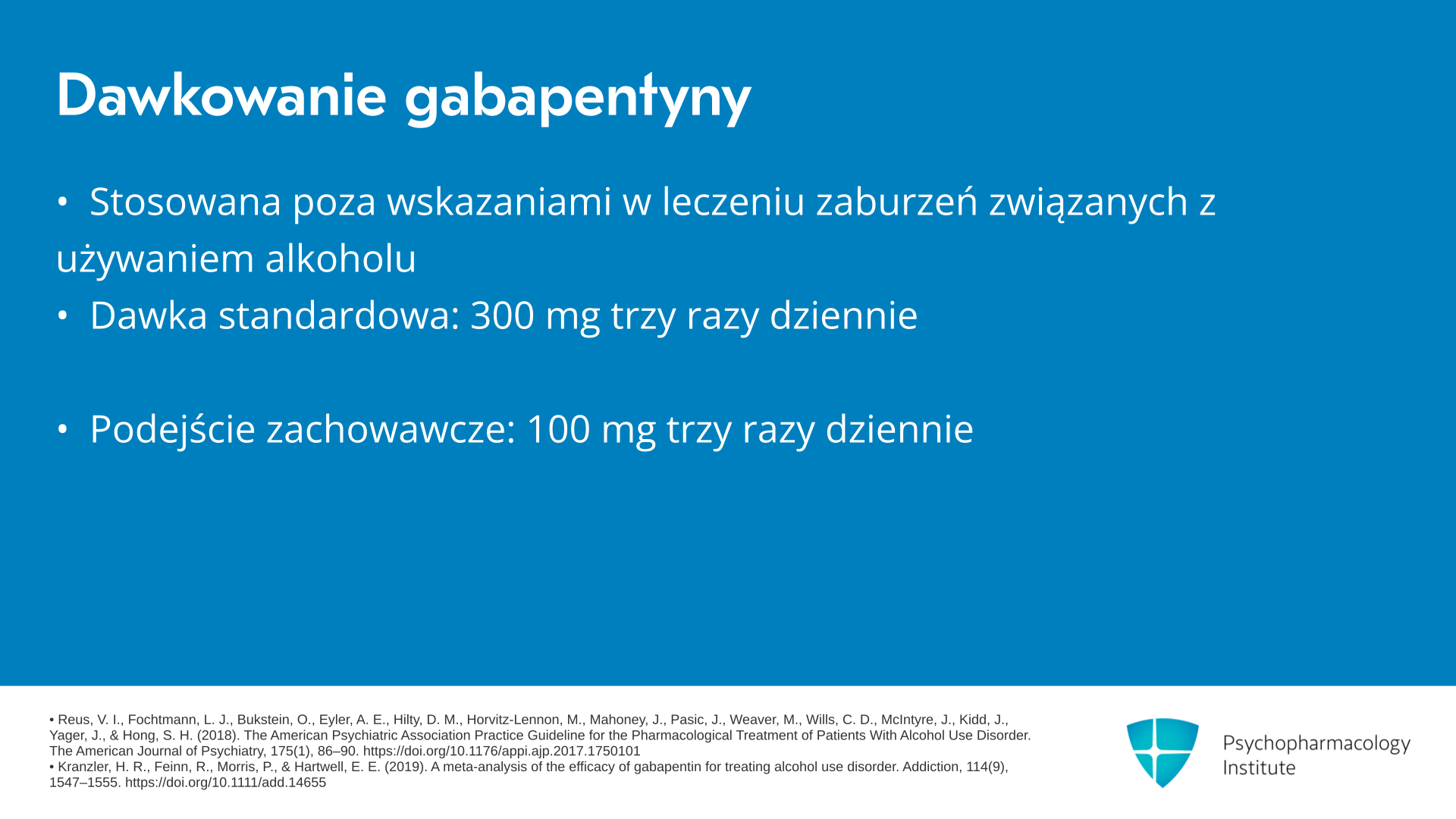 Dawkowanie gabapentyny

• Stosowana poza wskazaniami w leczeniu zaburzeń związanych z używaniem alkoholu

• Dawka standardowa: 300 mg trzy razy dziennie

• Podejście zachowawcze: 100 mg trzy razy dziennie

• Reus, V. I., Fochtmann, L. J., Bukstein, O., Eyler, A. E., Hilty, D. M., Horvitz-Lennon, M., Mahoney, J., Pasic, J., Weaver, M., Wills, C. D., McIntyre, J., Kidd, J., Yager, J., & Hong, S. H. (2018). The American Psychiatric Association Practice Guideline for the Pharmacological Treatment of Patients With Alcohol Use Disorder. The American Journal of Psychiatry, 175(1), 86–90. https://doi.org/10.1176/appi.ajp.2017.1750101
• Kranzler, H. R., Feinn, R., Morris, P., & Hartwell, E. E. (2019). A meta-analysis of the efficacy of gabapentin for treating alcohol use disorder. Addiction, 114(9), 1547–1555. https://doi.org/10.1111/add.14655

Psychopharmacology Institute